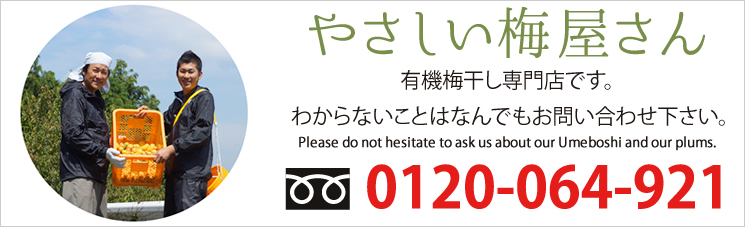 やさしい梅屋さん

有機梅干し専門店です。

わからないことはなんでもお問い合わせ下さい。

Please do not hesitate to ask us about our Umeboshi and our plums.

0120-064-921